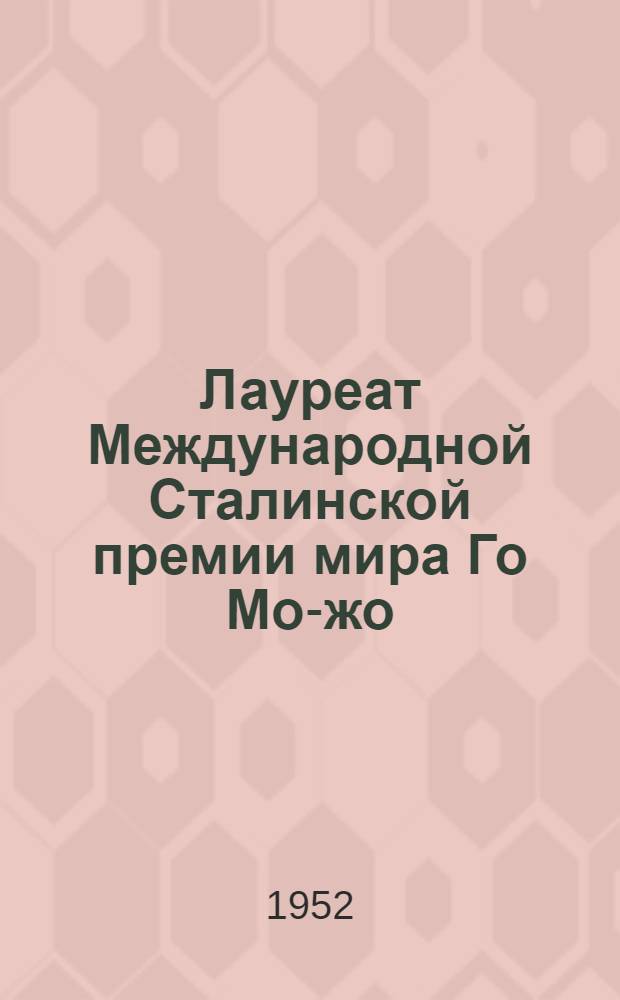 Лауреат Международной Сталинской премии мира Го Мо-жо

1952